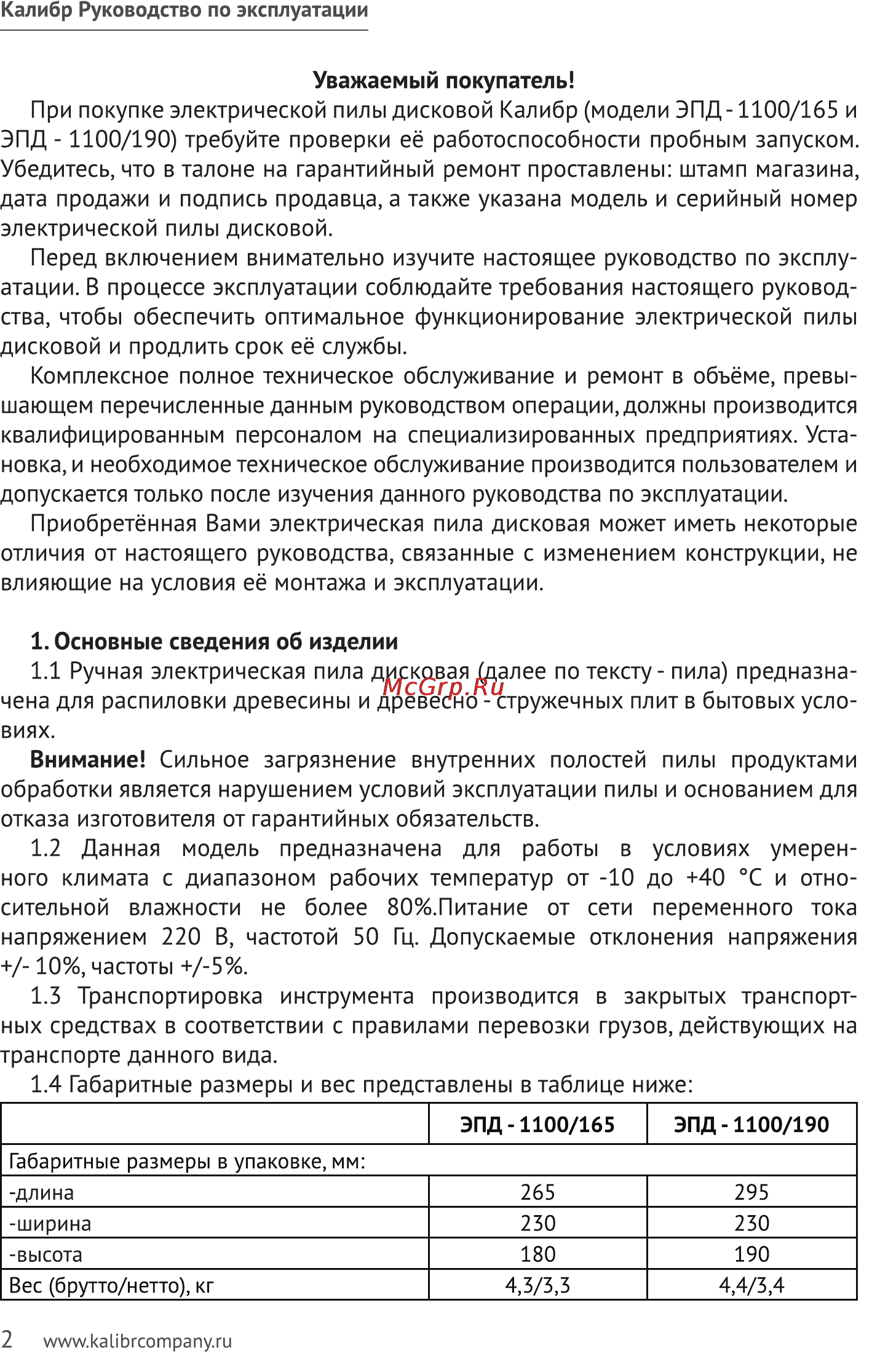 Калибр Руководство по эксплуатации

Уважаемый покупатель!

При покупке электрической пилы дисковой Калибр (модели ЭПД - 1100/165 и ЭПД - 1100/190) требуйте проверки её работоспособности пробным запуском. Убедитесь, что в талоне на гарантийный ремонт проставлены: штамп магазина, дата продажи и подпись продавца, а также указана модель и серийный номер электрической пилы дисковой.

Перед включением внимательно изучите настоящее руководство по эксплуатации. В процессе эксплуатации соблюдайте требования настоящего руководства, чтобы обеспечить оптимальное функционирование электрической пилы дисковой и продлить срок её службы.

Комплексное полное техническое обслуживание и ремонт в объёме, превышающем перечисленные данным руководством операции, должны производится квалифицированным персоналом на специализированных предприятиях. Установка, и необходимое техническое обслуживание производится пользователем и допускается только после изучения данного руководства по эксплуатации.

Приобретённая Вами электрическая пила дисковая может иметь некоторые отличия от настоящего руководства, связанные с изменением конструкции, не влияющие на условия её монтажа и эксплуатации.

1. Основные сведения об изделии

1.1 Ручная электрическая пила дисковая (далее по тексту - пила) предназначена для распиловки древесины и древесно - стружечных плит в бытовых условиях.

McGrp.Ru

Внимание! Сильное загрязнение внутренних полостей пилы продуктами обработки является нарушением условий эксплуатации пилы и основанием для отказа изготовителя от гарантийных обязательств.

1.2 Данная модель предназначена для работы в условиях умеренного климата с диапазоном рабочих температур от -10 до +40 °С и относительной влажности не более 80%.Питание от сети переменного тока напряжением 220 В, частотой 50 Гц. Допускаемые отклонения напряжения +/- 10%, частоты +/-5%.

1.3 Транспортировка инструмента производится в закрытых транспортных средствах в соответствии с правилами перевозки грузов, действующих на транспорте данного вида.

1.4 Габаритные размеры и вес представлены в таблице ниже:

| | ЭПД - 1100/165 | ЭПД - 1100/190 |
|---|---|---|
| Габаритные размеры в упаковке, мм: | | |
| -длина | 265 | 295 |
| -ширина | 230 | 230 |
| -высота | 180 | 190 |
| Вес (брутто/нетто), кг | 4,3/3,3 | 4,4/3,4 |

2 www.kalibrcompany.ru